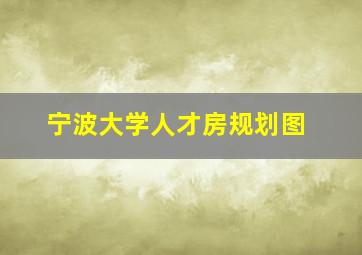 宁波大学人才房规划图